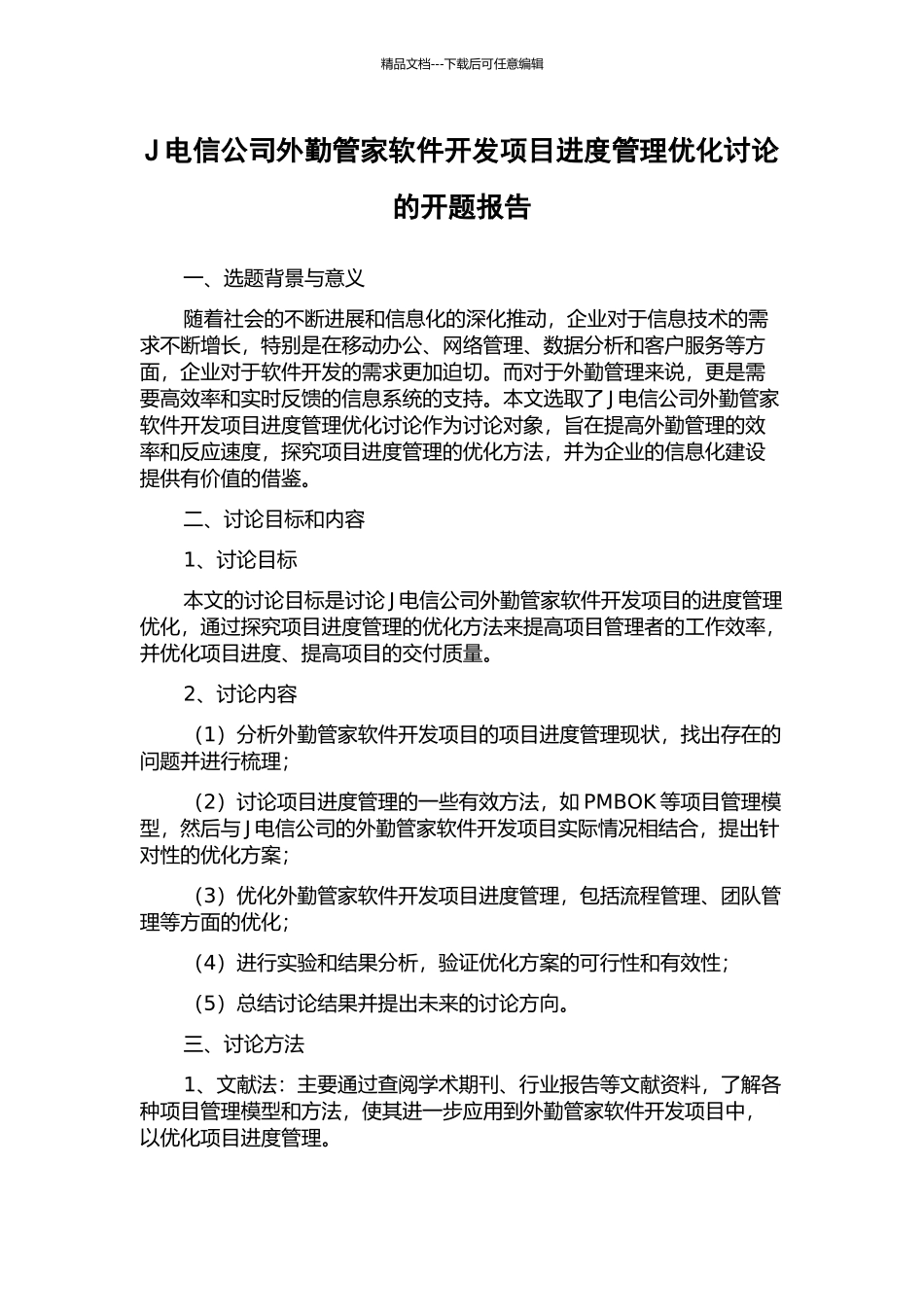 精品文档---下载后可任意编辑

J 电信公司外勤管家软件开发项目进度管理优化讨论的开题报告

一、选题背景与意义

随着社会的不断进展和信息化的深化推动，企业对于信息技术的需求不断增长，特别是在移动办公、网络管理、数据分析和客户服务等方面，企业对于软件开发的需求更加迫切。而对于外勤管理来说，更是需要高效率和实时反馈的信息系统的支持。本文选取了 J 电信公司外勤管家软件开发项目进度管理优化讨论作为讨论对象，旨在提高外勤管理的效率和反应速度，探究项目进度管理的优化方法，并为企业的信息化建设提供有价值的借鉴。

二、讨论目标和内容

1、讨论目标

本文的讨论目标是讨论 J 电信公司外勤管家软件开发项目的进度管理优化，通过探究项目进度管理的优化方法来提高项目管理者的工作效率，并优化项目进度、提高项目的交付质量。

2、讨论内容

（1）分析外勤管家软件开发项目的项目进度管理现状，找出存在的问题并进行梳理；

（2）讨论项目进度管理的一些有效方法，如 PMBOK 等项目管理模型，然后与 J 电信公司的外勤管家软件开发项目实际情况相结合，提出针对性的优化方案；

（3）优化外勤管家软件开发项目进度管理，包括流程管理、团队管理等方面的优化；

（4）进行实验和结果分析，验证优化方案的可行性和有效性；

（5）总结讨论结果并提出未来的讨论方向。

三、讨论方法

1、文献法：主要通过查阅学术期刊、行业报告等文献资料，了解各种项目管理模型和方法，使其进一步应用到外勤管家软件开发项目中，以优化项目进度管理。